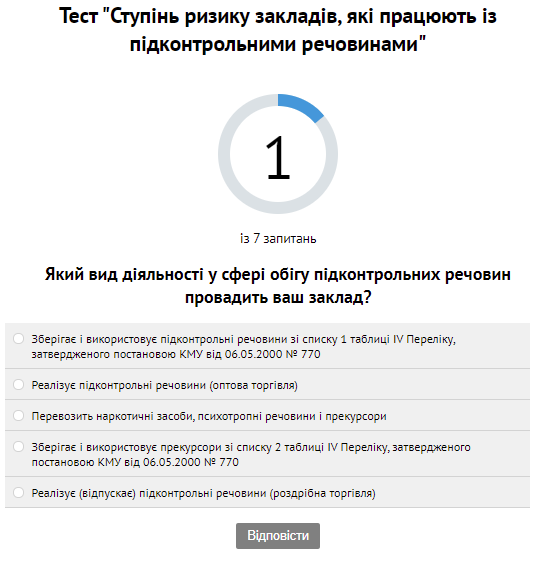 Тест "Ступінь ризику закладів, які працюють із підконтрольними речовинами"

1

із 7 запитань

Який вид діяльності у сфері обігу підконтрольних речовин провадить ваш заклад?

Зберігає і використовує підконтрольні речовини зі списку 1 таблиці IV Переліку, затвердженого постановою КМУ від 06.05.2000 № 770

Реалізує підконтрольні речовини (оптова торгівля)

Перевозить наркотичні засоби, психотропні речовини і прекурсори

Зберігає і використовує прекурсори зі списку 2 таблиці IV Переліку, затвердженого постановою КМУ від 06.05.2000 № 770

Реалізує (відпускає) підконтрольні речовини (роздрібна торгівля)

Відповісти